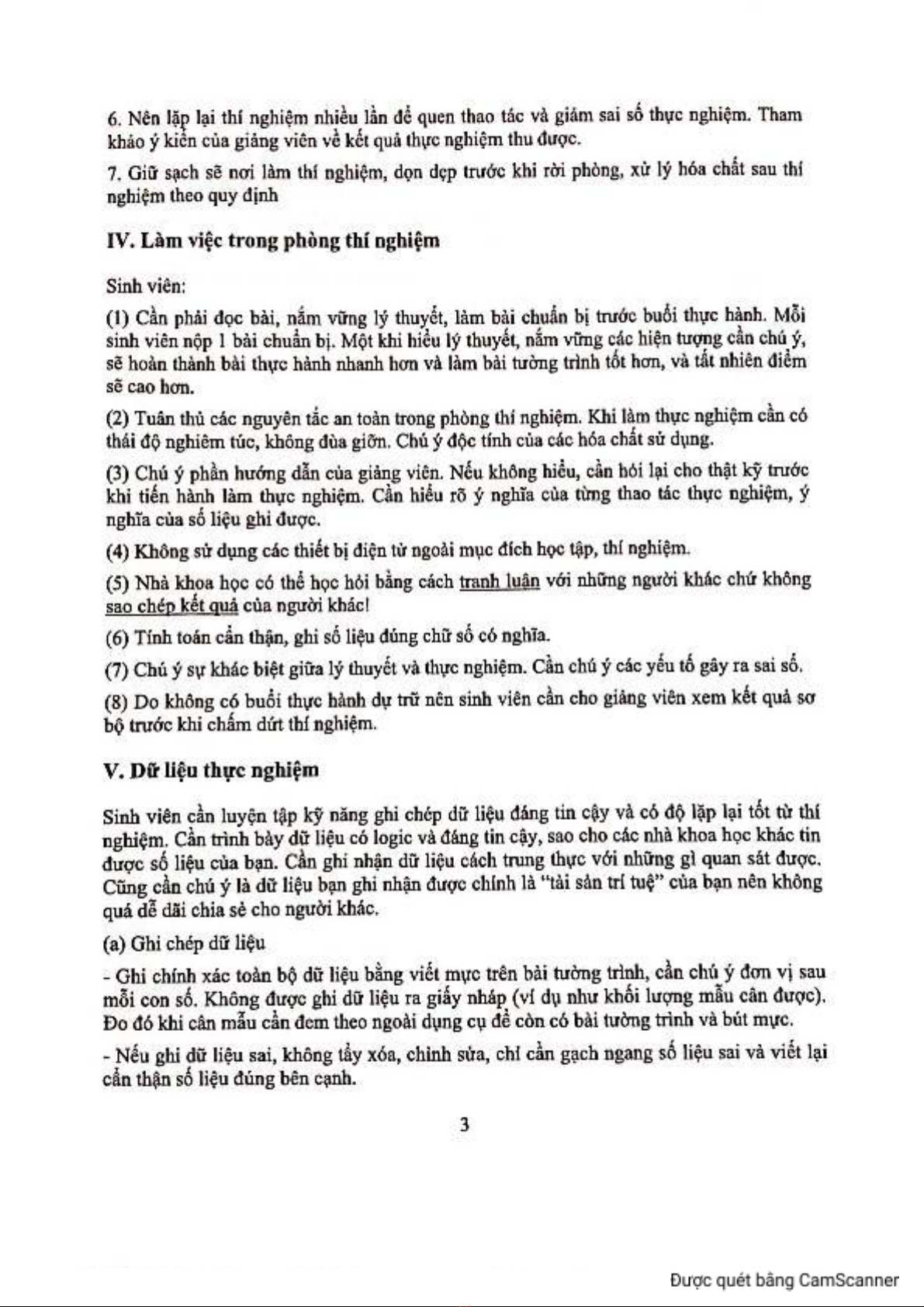 6. Nên lặp lại thí nghiệm nhiều lần để quen thao tác và giảm sai số thực nghiệm. Tham khảo ý kiến của giảng viên về kết quả thực nghiệm thu được.

7. Giữ sạch sẽ nơi làm thí nghiệm, dọn dẹp trước khi rời phòng, xử lý hóa chất sau thí nghiệm theo quy định

IV. Làm việc trong phòng thí nghiệm

Sinh viên:

(1) Cần phải đọc bài, nắm vững lý thuyết, làm bài chuẩn bị trước buổi thực hành. Mỗi sinh viên nộp 1 bài chuẩn bị. Một khi hiểu lý thuyết, nắm vững các hiện tượng cần chú ý, sẽ hoàn thành bài thực hành nhanh hơn và làm bài tường trình tốt hơn, và tất nhiên điểm sẽ cao hơn.

(2) Tuân thủ các nguyên tắc an toàn trong phòng thí nghiệm. Khi làm thực nghiệm cần có thái độ nghiêm túc, không đùa giỡn. Chú ý độc tính của các hóa chất sử dụng.

(3) Chú ý phần hướng dẫn của giảng viên. Nếu không hiểu, cần hỏi lại cho thật kỹ trước khi tiến hành làm thực nghiệm. Cần hiểu rõ ý nghĩa của từng thao tác thực nghiệm, ý nghĩa của số liệu ghi được.

(4) Không sử dụng các thiết bị điện tử ngoài mục đích học tập, thí nghiệm.

(5) Nhà khoa học có thể học hỏi bằng cách tranh luận với những người khác chứ không sao chép kết quả của người khác!

(6) Tính toán cẩn thận, ghi số liệu đúng chữ số có nghĩa.

(7) Chú ý sự khác biệt giữa lý thuyết và thực nghiệm. Cần chú ý các yếu tố gây ra sai số.

(8) Do không có buổi thực hành dự trữ nên sinh viên cần cho giảng viên xem kết quả sơ bộ trước khi chấm dứt thí nghiệm.

V. Dữ liệu thực nghiệm

Sinh viên cần luyện tập kỹ năng ghi chép dữ liệu đáng tin cậy và có độ lặp lại tốt từ thí nghiệm. Cần trình bày dữ liệu có logic và đáng tin cậy, sao cho các nhà khoa học khác tin được số liệu của bạn. Cần ghi nhận dữ liệu cách trung thực với những gì quan sát được. Cũng cần chú ý là dữ liệu bạn ghi nhận được chính là "tài sản trí tuệ" của bạn nên không quá dễ dãi chia sẻ cho người khác.

(a) Ghi chép dữ liệu

- Ghi chính xác toàn bộ dữ liệu bằng viết mực trên bài tường trình, cần chú ý đơn vị sau mỗi con số. Không được ghi dữ liệu ra giấy nháp (ví dụ như khối lượng mẫu cân được). Do đó khi cân mẫu cần đem theo ngoài dụng cụ để còn có bài tường trình và bút mực.

- Nếu ghi dữ liệu sai, không tẩy xóa, chỉnh sửa, chỉ cần gạch ngang số liệu sai và viết lại cẩn thận số liệu đúng bên cạnh.

3

Được quét bằng CamScanner